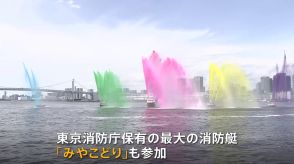 東京消防庁保有の最大の消防艇
「みやことり」も参加